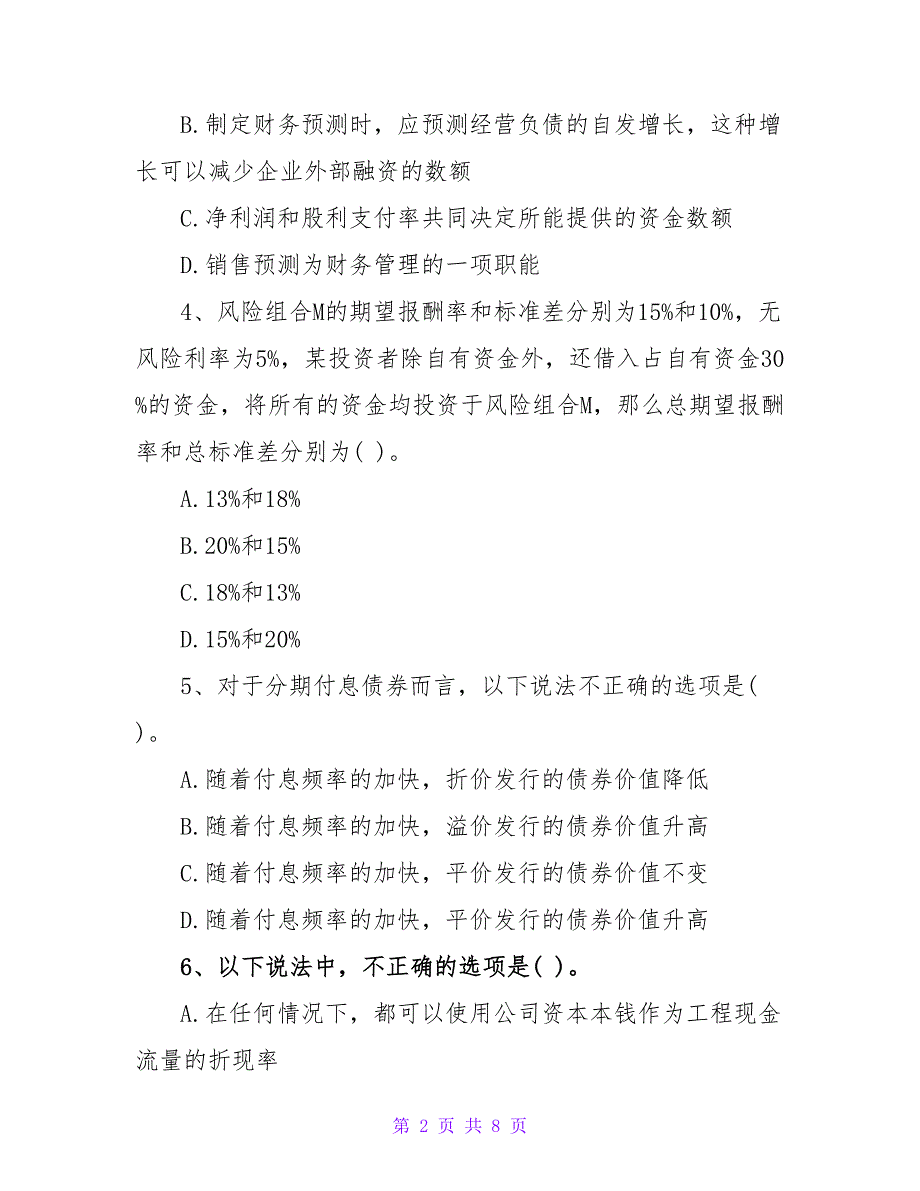 B.制定财务预测时，应预测经营负债的自发增长，这种增长可以减少企业外部融资的数额

C.净利润和股利支付率共同决定所能提供的资金数额

D.销售预测为财务管理的一项职能

4、风险组合M的期望报酬率和标准差分别为15%和10%，无风险利率为5%，某投资者除自有资金外，还借入占自有资金30%的资金，将所有的资金均投资于风险组合M，那么总期望报酬率和总标准差分别为( )。

A.13%和18%

B.20%和15%

C.18%和13%

D.15%和20%

5、对于分期付息债券而言，以下说法不正确的选项是( )。

A.随着付息频率的加快，折价发行的债券价值降低

B.随着付息频率的加快，溢价发行的债券价值升高

C.随着付息频率的加快，平价发行的债券价值不变

D.随着付息频率的加快，平价发行的债券价值升高

6、以下说法中，不正确的选项是( )。

A.在任何情况下，都可以使用公司资本本钱作为工程现金流量的折现率

第 2 页 共 8 页